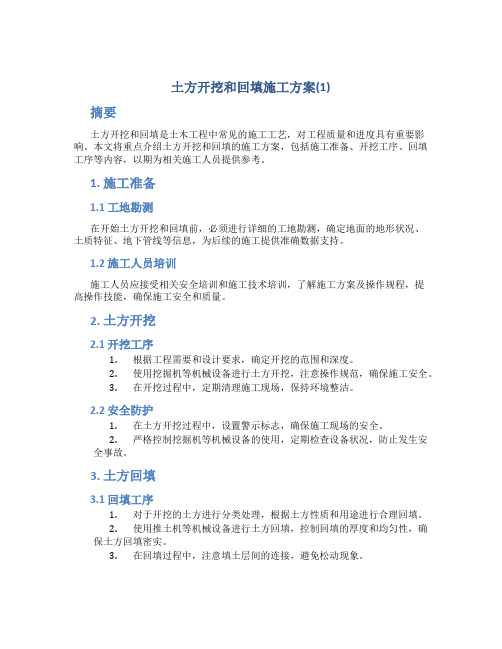 土方开挖和回填施工方案(1)

摘要

土方开挖和回填是土木工程中常见的施工工艺，对工程质量和进度具有重要影响。本文将重点介绍土方开挖和回填的施工方案，包括施工准备、开挖工序、回填工序等内容，以期为相关施工人员提供参考。

1. 施工准备

1.1 工地勘测

在开始土方开挖和回填前，必须进行详细的工地勘测，确定地面的地形状况、土质特征、地下管线等信息，为后续的施工提供准确数据支持。

1.2 施工人员培训

施工人员应接受相关安全培训和施工技术培训，了解施工方案及操作规程，提高操作技能，确保施工安全和质量。

2. 土方开挖

2.1 开挖工序

1. 根据工程需要和设计要求，确定开挖的范围和深度。
2. 使用挖掘机等机械设备进行土方开挖，注意操作规范，确保施工安全。
3. 在开挖过程中，定期清理施工现场，保持环境整洁。

2.2 安全防护

1. 在土方开挖过程中，设置警示标志，确保施工现场的安全。
2. 严格控制挖掘机等机械设备的使用，定期检查设备状况，防止发生安全事故。

3. 土方回填

3.1 回填工序

1. 对于开挖的土方进行分类处理，根据土方性质和用途进行合理回填。
2. 使用推土机等机械设备进行土方回填，控制回填的厚度和均匀性，确保土方回填密实。
3. 在回填过程中，注意填土层间的连接，避免松动现象。